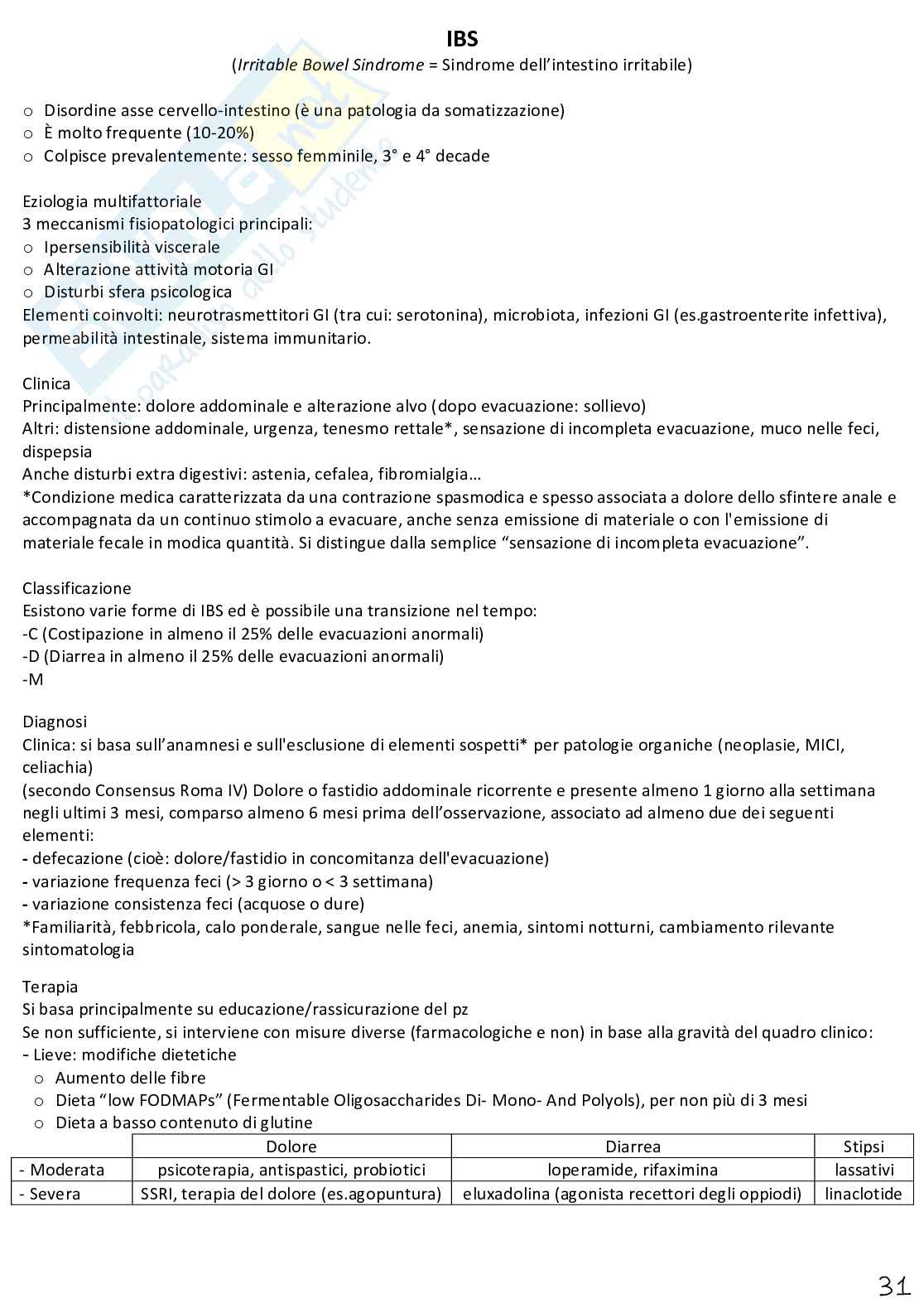 IBS
(Irritable Bowel Sindrome = Sindrome dell'intestino irritabile)

o Disordine asse cervello-intestino (è una patologia da somatizzazione)
o È molto frequente (10-20%)
o Colpisce prevalentemente: sesso femminile, 3° e 4° decade

Eziologia multifattoriale
3 meccanismi fisiopatologici principali:
o Ipersensibilità viscerale
o Alterazione attività motoria GI
o Disturbi sfera psicologica
Elementi coinvolti: neurotrasmettitori GI (tra cui: serotonina), microbiota, infezioni GI (es.gastroenterite infettiva), permeabilità intestinale, sistema immunitario.

Clinica
Principalmente: dolore addominale e alterazione alvo (dopo evacuazione: sollievo)
Altri: distensione addominale, urgenza, tenesmo rettale*, sensazione di incompleta evacuazione, muco nelle feci, dispepsia
Anche disturbi extra digestivi: astenia, cefalea, fibromialgia…
*Condizione medica caratterizzata da una contrazione spasmodica e spesso associata a dolore dello sfintere anale e accompagnata da un continuo stimolo a evacuare, anche senza emissione di materiale o con l'emissione di materiale fecale in modica quantità. Si distingue dalla semplice "sensazione di incompleta evacuazione".

Classificazione
Esistono varie forme di IBS ed è possibile una transizione nel tempo:
-C (Costipazione in almeno il 25% delle evacuazioni anormali)
-D (Diarrea in almeno il 25% delle evacuazioni anormali)
-M

Diagnosi
Clinica: si basa sull'anamnesi e sull'esclusione di elementi sospetti* per patologie organiche (neoplasie, MICI, celiachia)
(secondo Consensus Roma IV) Dolore o fastidio addominale ricorrente e presente almeno 1 giorno alla settimana negli ultimi 3 mesi, comparso almeno 6 mesi prima dell'osservazione, associato ad almeno due dei seguenti elementi:
- defecazione (cioè: dolore/fastidio in concomitanza dell'evacuazione)
- variazione frequenza feci (> 3 giorno o < 3 settimana)
- variazione consistenza feci (acquose o dure)
*Familiarità, febbricola, calo ponderale, sangue nelle feci, anemia, sintomi notturni, cambiamento rilevante sintomatologia

Terapia
Si basa principalmente su educazione/rassicurazione del pz
Se non sufficiente, si interviene con misure diverse (farmacologiche e non) in base alla gravità del quadro clinico:
- Lieve: modifiche dietetiche
o Aumento delle fibre
o Dieta "low FODMAPs" (Fermentable Oligosaccharides Di- Mono- And Polyols), per non più di 3 mesi
o Dieta a basso contenuto di glutine

| | Dolore | Diarrea | Stipsi |
|---|---|---|---|
| - Moderata | psicoterapia, antispastici, probiotici | loperamide, rifaximina | lassativi |
| - Severa | SSRI, terapia del dolore (es.agopuntura) | eluxadolina (agonista recettori degli oppiodi) | linaclotide |

31